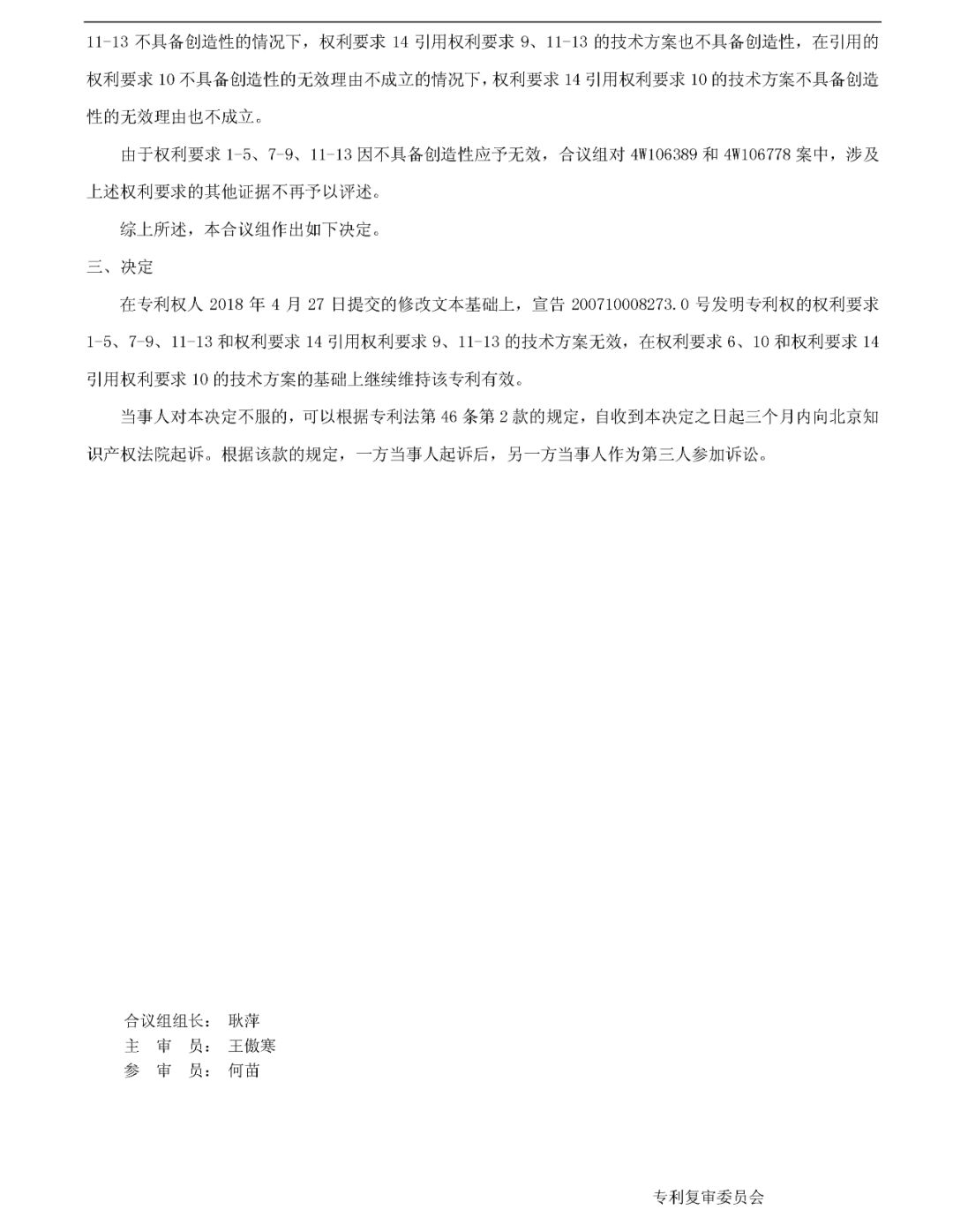 11-13 不具备创造性的情况下，权利要求 14 引用权利要求 9、11-13 的技术方案也不具备创造性，在引用的权利要求 10 不具备创造性的无效理由不成立的情况下，权利要求 14 引用权利要求 10 的技术方案不具备创造性的无效理由也不成立。

由于权利要求 1-5、7-9、11-13 因不具备创造性应予无效，合议组对 4W106389 和 4W106778 案中，涉及上述权利要求的其他证据不再予以评述。

综上所述，本合议组作出如下决定。

三、决定

在专利权人 2018 年 4 月 27 日提交的修改文本基础上，宣告 200710008273.0 号发明专利权的权利要求 1-5、7-9、11-13 和权利要求 14 引用权利要求 9、11-13 的技术方案无效，在权利要求 6、10 和权利要求 14 引用权利要求 10 的技术方案的基础上继续维持该专利有效。

当事人对本决定不服的，可以根据专利法第 46 条第 2 款的规定，自收到本决定之日起三个月内向北京知识产权法院起诉。根据该款的规定，一方当事人起诉后，另一方当事人作为第三人参加诉讼。

合议组组长： 耿萍
主 审 员： 王傲寒
参 审 员： 何苗

专利复审委员会